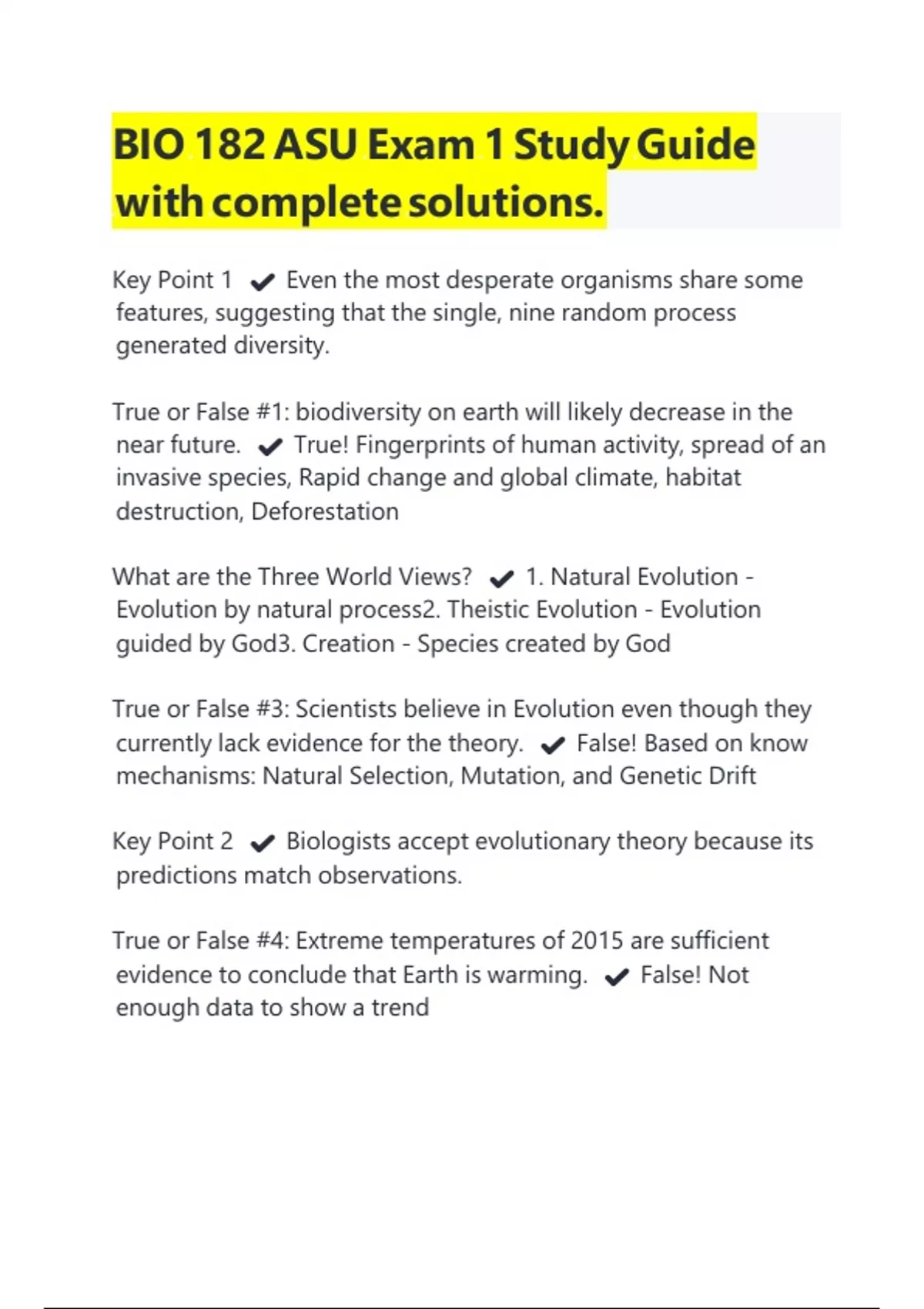 BIO 182 ASU Exam 1 Study Guide with complete solutions.

Key Point 1 ✔ Even the most desperate organisms share some features, suggesting that the single, nine random process generated diversity.

True or False #1: biodiversity on earth will likely decrease in the near future. ✔ True! Fingerprints of human activity, spread of an invasive species, Rapid change and global climate, habitat destruction, Deforestation

What are the Three World Views? ✔ 1. Natural Evolution - Evolution by natural process2. Theistic Evolution - Evolution guided by God3. Creation - Species created by God

True or False #3: Scientists believe in Evolution even though they currently lack evidence for the theory. ✔ False! Based on know mechanisms: Natural Selection, Mutation, and Genetic Drift

Key Point 2 ✔ Biologists accept evolutionary theory because its predictions match observations.

True or False #4: Extreme temperatures of 2015 are sufficient evidence to conclude that Earth is warming. ✔ False! Not enough data to show a trend